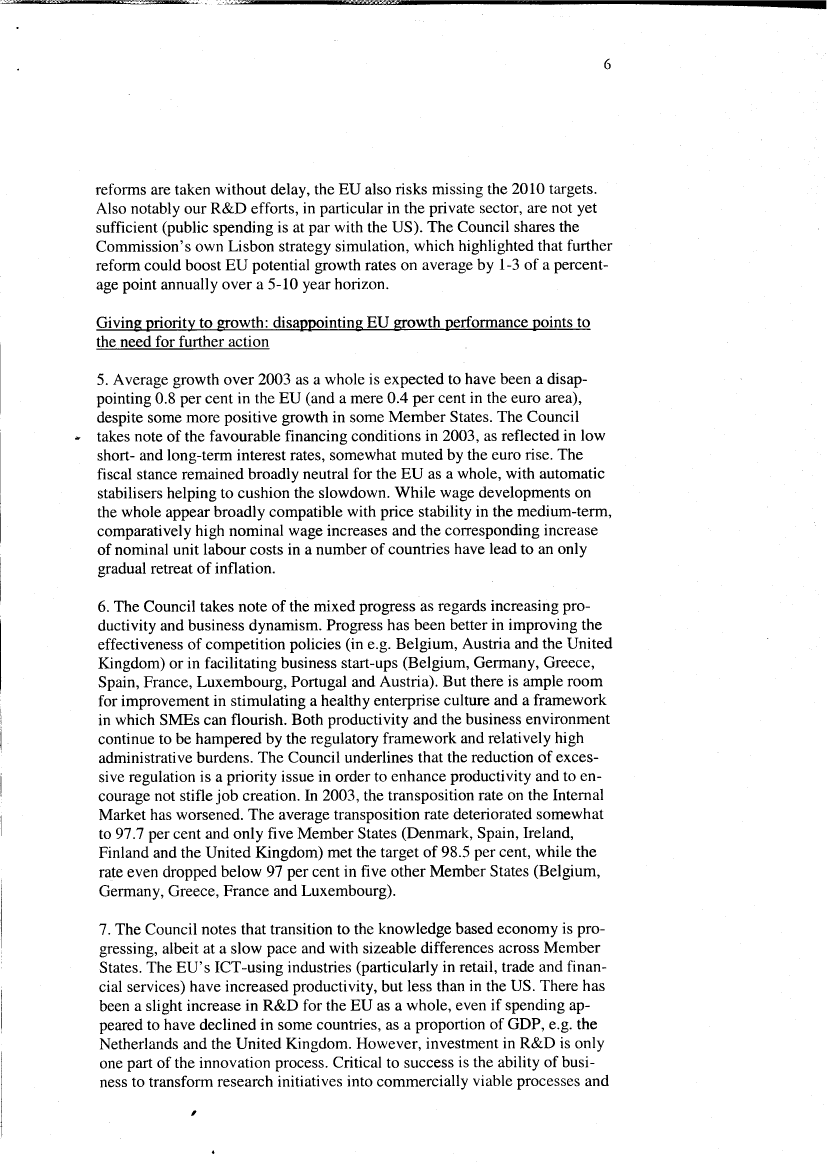 6

reforms are taken without delay, the EU also risks missing the 2010 targets. Also notably our R&D efforts, in particular in the private sector, are not yet sufficient (public spending is at par with the US). The Council shares the Commission's own Lisbon strategy simulation, which highlighted that further reform could boost EU potential growth rates on average by 1-3 of a percentage point annually over a 5-10 year horizon.

Giving priority to growth: disappointing EU growth performance points to the need for further action

5. Average growth over 2003 as a whole is expected to have been a disappointing 0.8 per cent in the EU (and a mere 0.4 per cent in the euro area), despite some more positive growth in some Member States. The Council takes note of the favourable financing conditions in 2003, as reflected in low short- and long-term interest rates, somewhat muted by the euro rise. The fiscal stance remained broadly neutral for the EU as a whole, with automatic stabilisers helping to cushion the slowdown. While wage developments on the whole appear broadly compatible with price stability in the medium-term, comparatively high nominal wage increases and the corresponding increase of nominal unit labour costs in a number of countries have lead to an only gradual retreat of inflation.

6. The Council takes note of the mixed progress as regards increasing productivity and business dynamism. Progress has been better in improving the effectiveness of competition policies (in e.g. Belgium, Austria and the United Kingdom) or in facilitating business start-ups (Belgium, Germany, Greece, Spain, France, Luxembourg, Portugal and Austria). But there is ample room for improvement in stimulating a healthy enterprise culture and a framework in which SMEs can flourish. Both productivity and the business environment continue to be hampered by the regulatory framework and relatively high administrative burdens. The Council underlines that the reduction of excessive regulation is a priority issue in order to enhance productivity and to encourage not stifle job creation. In 2003, the transposition rate on the Internal Market has worsened. The average transposition rate deteriorated somewhat to 97.7 per cent and only five Member States (Denmark, Spain, Ireland, Finland and the United Kingdom) met the target of 98.5 per cent, while the rate even dropped below 97 per cent in five other Member States (Belgium, Germany, Greece, France and Luxembourg).

7. The Council notes that transition to the knowledge based economy is progressing, albeit at a slow pace and with sizeable differences across Member States. The EU's ICT-using industries (particularly in retail, trade and financial services) have increased productivity, but less than in the US. There has been a slight increase in R&D for the EU as a whole, even if spending appeared to have declined in some countries, as a proportion of GDP, e.g. the Netherlands and the United Kingdom. However, investment in R&D is only one part of the innovation process. Critical to success is the ability of business to transform research initiatives into commercially viable processes and